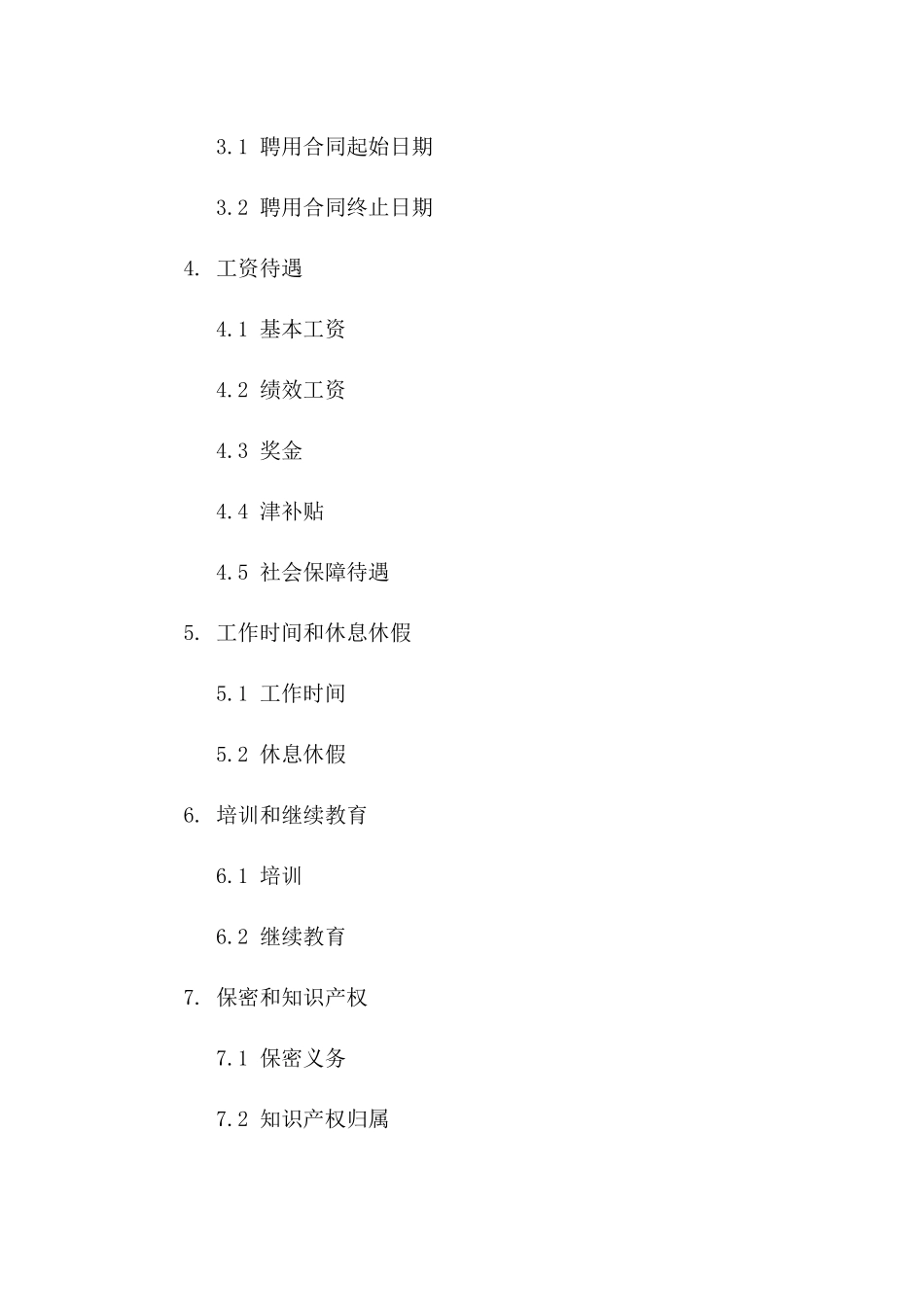 3.1 聘用合同起始日期

3.2 聘用合同终止日期

4. 工资待遇

4.1 基本工资

4.2 绩效工资

4.3 奖金

4.4 津补贴

4.5 社会保障待遇

5. 工作时间和休息休假

5.1 工作时间

5.2 休息休假

6. 培训和继续教育

6.1 培训

6.2 继续教育

7. 保密和知识产权

7.1 保密义务

7.2 知识产权归属